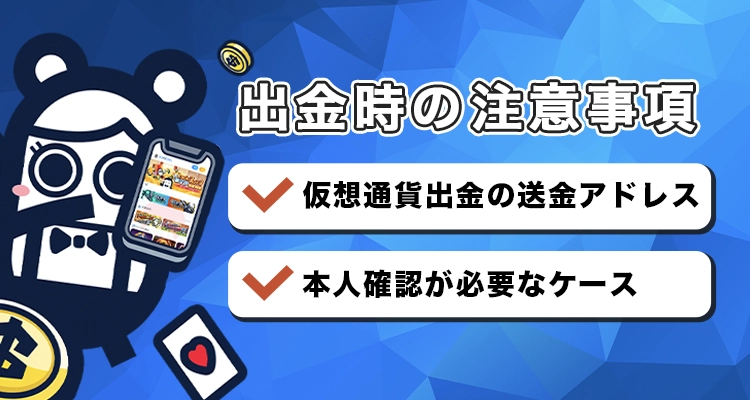 出金時の注意事項

仮想通貨出金の送金アドレス

本人確認が必要なケース